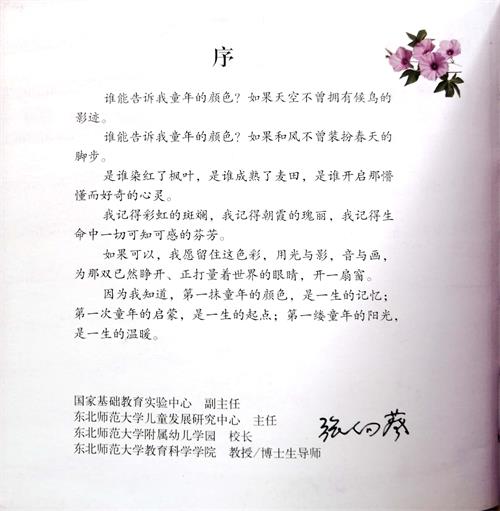 序

谁能告诉我童年的颜色？如果天空不曾拥有候鸟的影迹。

谁能告诉我童年的颜色？如果和风不曾装扮春天的脚步。

是谁染红了枫叶，是谁成熟了麦田，是谁开启那懵懂而好奇的心灵。

我记得彩虹的斑斓，我记得朝霞的瑰丽，我记得生命中一切可知可感的芬芳。

如果可以，我愿留住这色彩，用光与影，音与画，为那双已然睁开、正打量着世界的眼睛，开一扇窗。

因为我知道，第一抹童年的颜色，是一生的记忆；第一次童年的启蒙，是一生的起点；第一缕童年的阳光，是一生的温暖。

国家基础教育实验中心 副主任
东北师范大学儿童发展研究中心 主任
东北师范大学附属幼儿学园 校长
东北师范大学教育科学学院 教授/博士生导师

张向葵